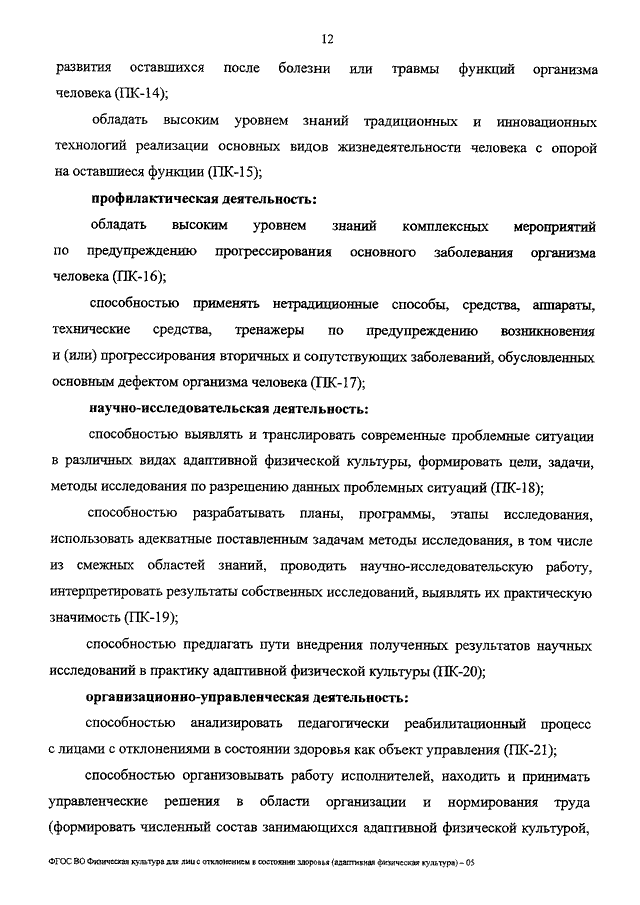 12

развития оставшихся после болезни или травмы функций организма человека (ПК-14);

обладать высоким уровнем знаний традиционных и инновационных технологий реализации основных видов жизнедеятельности человека с опорой на оставшиеся функции (ПК-15);

профилактическая деятельность:

обладать высоким уровнем знаний комплексных мероприятий по предупреждению прогрессирования основного заболевания организма человека (ПК-16);

способностью применять нетрадиционные способы, средства, аппараты, технические средства, тренажеры по предупреждению возникновения и (или) прогрессирования вторичных и сопутствующих заболеваний, обусловленных основным дефектом организма человека (ПК-17);

научно-исследовательская деятельность:

способностью выявлять и транслировать современные проблемные ситуации в различных видах адаптивной физической культуры, формировать цели, задачи, методы исследования по разрешению данных проблемных ситуаций (ПК-18);

способностью разрабатывать планы, программы, этапы исследования, использовать адекватные поставленным задачам методы исследования, в том числе из смежных областей знаний, проводить научно-исследовательскую работу, интерпретировать результаты собственных исследований, выявлять их практическую значимость (ПК-19);

способностью предлагать пути внедрения полученных результатов научных исследований в практику адаптивной физической культуры (ПК-20);

организационно-управленческая деятельность:

способностью анализировать педагогически реабилитационный процесс с лицами с отклонениями в состоянии здоровья как объект управления (ПК-21);

способностью организовывать работу исполнителей, находить и принимать управленческие решения в области организации и нормирования труда (формировать численный состав занимающихся адаптивной физической культурой,

ФГОС ВО Физическая культура для лиц с отклонением в состоянии здоровья (адаптивная физическая культура) – 05